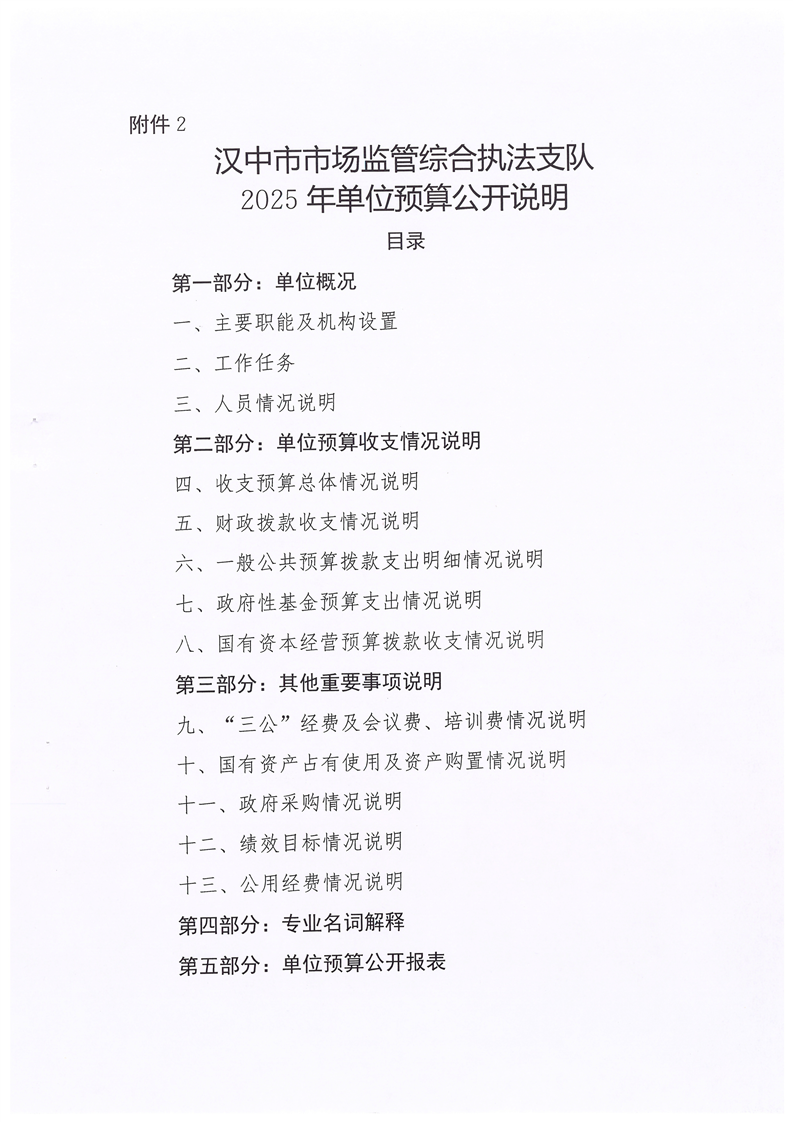 附件 2

汉中市市场监管综合执法支队
2025 年单位预算公开说明

目录

第一部分：单位概况

一、主要职能及机构设置

二、工作任务

三、人员情况说明

第二部分：单位预算收支情况说明

四、收支预算总体情况说明

五、财政拨款收支情况说明

六、一般公共预算拨款支出明细情况说明

七、政府性基金预算支出情况说明

八、国有资本经营预算拨款收支情况说明

第三部分：其他重要事项说明

九、“三公”经费及会议费、培训费情况说明

十、国有资产占有使用及资产购置情况说明

十一、政府采购情况说明

十二、绩效目标情况说明

十三、公用经费情况说明

第四部分：专业名词解释

第五部分：单位预算公开报表